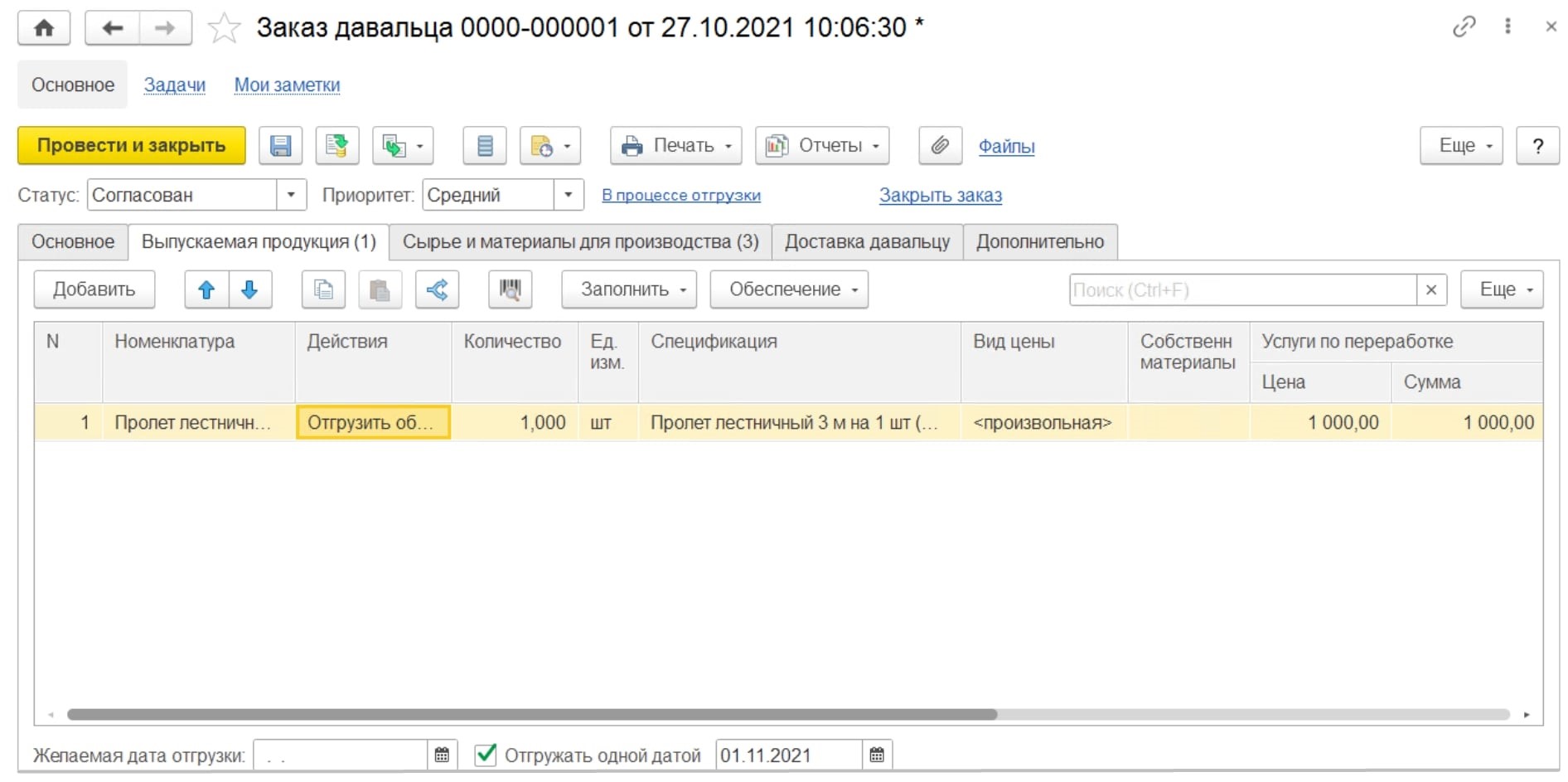 Заказ давальца 0000-000001 от 27.10.2021 10:06:30 *

Основное Задачи Мои заметки

Провести и закрыть Печать Отчеты Файлы Еще ?

Статус: Согласован Приоритет: Средний В процессе отгрузки Закрыть заказ

Основное Выпускаемая продукция (1) Сырье и материалы для производства (3) Доставка давальцу Дополнительно

Добавить Заполнить Обеспечение Поиск (Ctrl+F) × Еще

| N | Номенклатура | Действия | Количество | Ед. изм. | Спецификация | Вид цены | Собственн материалы | Услуги по переработке Цена | Услуги по переработке Сумма |
|---|---|---|---|---|---|---|---|---|---|
| 1 | Пролет лестничн... | Отгрузить об... | 1,000 | шт | Пролет лестничный 3 м на 1 шт (... | <произвольная> | | 1 000,00 | 1 000,00 |

Желаемая дата отгрузки: . . Отгружать одной датой 01.11.2021